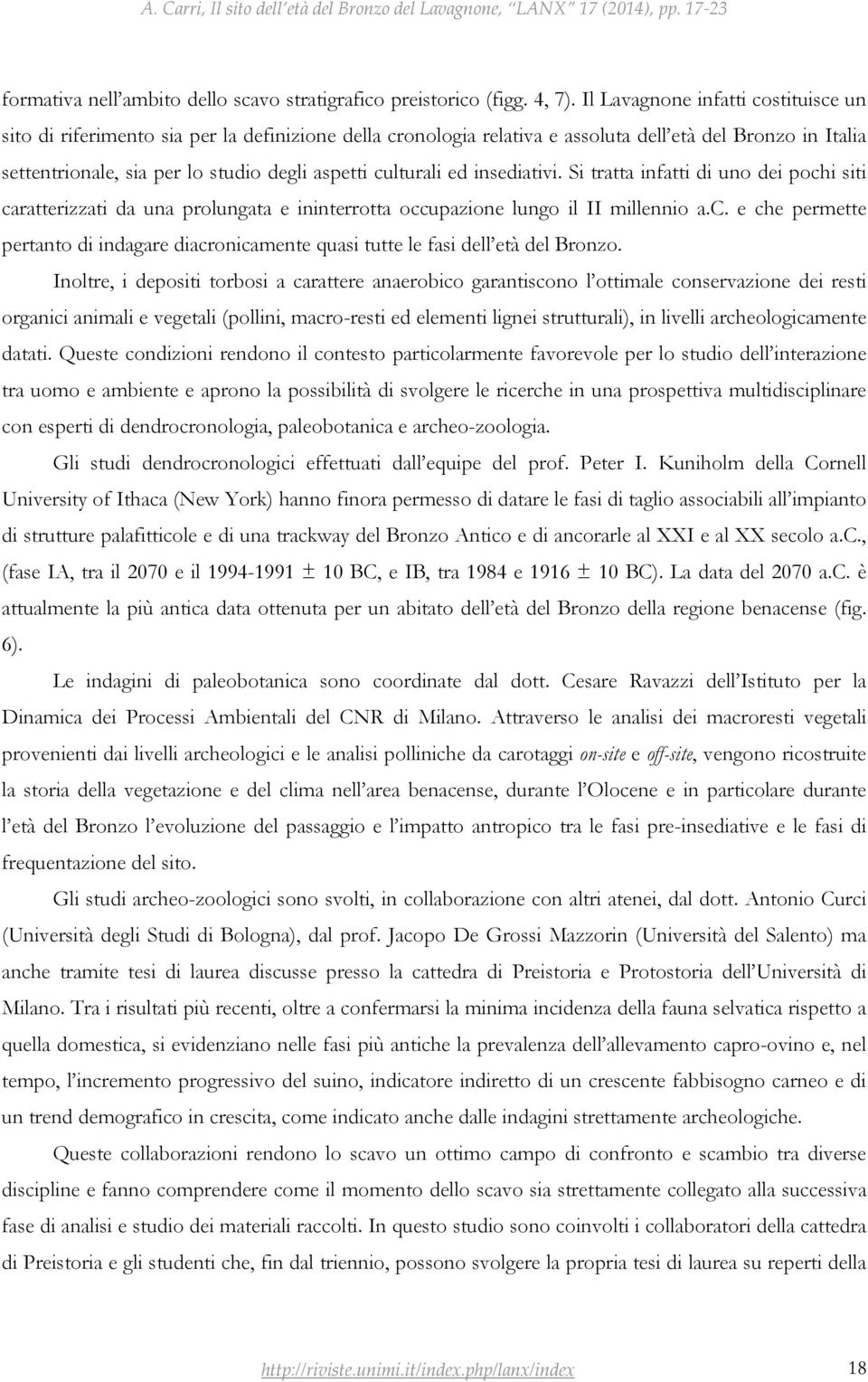 A. Carri, Il sito dell'età del Bronzo del Lavagnone, "LANX" 17 (2014), pp. 17-23

formativa nell'ambito dello scavo stratigrafico preistorico (figg. 4, 7). Il Lavagnone infatti costituisce un sito di riferimento sia per la definizione della cronologia relativa e assoluta dell'età del Bronzo in Italia settentrionale, sia per lo studio degli aspetti culturali ed insediativi. Si tratta infatti di uno dei pochi siti caratterizzati da una prolungata e ininterrotta occupazione lungo il II millennio a.c. e che permette pertanto di indagare diacronicamente quasi tutte le fasi dell'età del Bronzo.

Inoltre, i depositi torbosi a carattere anaerobico garantiscono l'ottimale conservazione dei resti organici animali e vegetali (pollini, macro-resti ed elementi lignei strutturali), in livelli archeologicamente datati. Queste condizioni rendono il contesto particolarmente favorevole per lo studio dell'interazione tra uomo e ambiente e aprono la possibilità di svolgere le ricerche in una prospettiva multidisciplinare con esperti di dendrocronologia, paleobotanica e archeo-zoologia.

Gli studi dendrocronologici effettuati dall'equipe del prof. Peter I. Kuniholm della Cornell University of Ithaca (New York) hanno finora permesso di datare le fasi di taglio associabili all'impianto di strutture palafitticole e di una trackway del Bronzo Antico e di ancorarle al XXI e al XX secolo a.c., (fase IA, tra il 2070 e il 1994-1991 ± 10 BC, e IB, tra 1984 e 1916 ± 10 BC). La data del 2070 a.c. è attualmente la più antica data ottenuta per un abitato dell'età del Bronzo della regione benacense (fig. 6).

Le indagini di paleobotanica sono coordinate dal dott. Cesare Ravazzi dell'Istituto per la Dinamica dei Processi Ambientali del CNR di Milano. Attraverso le analisi dei macroresti vegetali provenienti dai livelli archeologici e le analisi polliniche da carotaggi on-site e off-site, vengono ricostruite la storia della vegetazione e del clima nell'area benacense, durante l'Olocene e in particolare durante l'età del Bronzo l'evoluzione del passaggio e l'impatto antropico tra le fasi pre-insediative e le fasi di frequentazione del sito.

Gli studi archeo-zoologici sono svolti, in collaborazione con altri atenei, dal dott. Antonio Curci (Università degli Studi di Bologna), dal prof. Jacopo De Grossi Mazzorin (Università del Salento) ma anche tramite tesi di laurea discusse presso la cattedra di Preistoria e Protostoria dell'Università di Milano. Tra i risultati più recenti, oltre a confermarsi la minima incidenza della fauna selvatica rispetto a quella domestica, si evidenziano nelle fasi più antiche la prevalenza dell'allevamento capro-ovino e, nel tempo, l'incremento progressivo del suino, indicatore indiretto di un crescente fabbisogno carneo e di un trend demografico in crescita, come indicato anche dalle indagini strettamente archeologiche.

Queste collaborazioni rendono lo scavo un ottimo campo di confronto e scambio tra diverse discipline e fanno comprendere come il momento dello scavo sia strettamente collegato alla successiva fase di analisi e studio dei materiali raccolti. In questo studio sono coinvolti i collaboratori della cattedra di Preistoria e gli studenti che, fin dal triennio, possono svolgere la propria tesi di laurea su reperti della

http://riviste.unimi.it/index.php/lanx/index 18